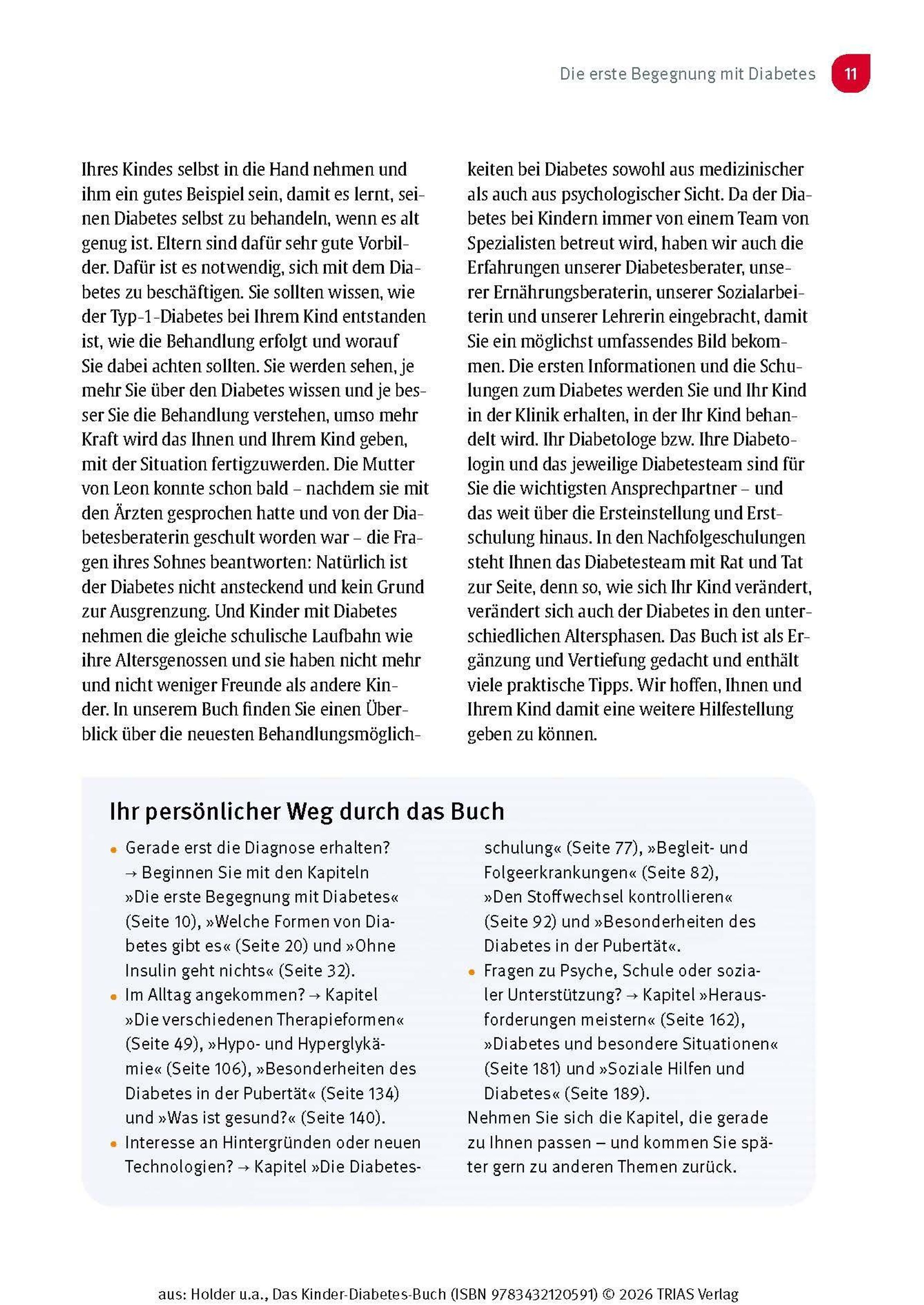 Die erste Begegnung mit Diabetes 11

Ihres Kindes selbst in die Hand nehmen und ihm ein gutes Beispiel sein, damit es lernt, seinen Diabetes selbst zu behandeln, wenn es alt genug ist. Eltern sind dafür sehr gute Vorbilder. Dafür ist es notwendig, sich mit dem Diabetes zu beschäftigen. Sie sollten wissen, wie der Typ-1-Diabetes bei Ihrem Kind entstanden ist, wie die Behandlung erfolgt und worauf Sie dabei achten sollten. Sie werden sehen, je mehr Sie über den Diabetes wissen und je besser Sie die Behandlung verstehen, umso mehr Kraft wird das Ihnen und Ihrem Kind geben, mit der Situation fertigzuwerden. Die Mutter von Leon konnte schon bald – nachdem sie mit den Ärzten gesprochen hatte und von der Diabetesberaterin geschult worden war – die Fragen ihres Sohnes beantworten: Natürlich ist der Diabetes nicht ansteckend und kein Grund zur Ausgrenzung. Und Kinder mit Diabetes nehmen die gleiche schulische Laufbahn wie ihre Altersgenossen und sie haben nicht mehr und nicht weniger Freunde als andere Kinder. In unserem Buch finden Sie einen Überblick über die neuesten Behandlungsmöglichkeiten bei Diabetes sowohl aus medizinischer als auch aus psychologischer Sicht. Da der Diabetes bei Kindern immer von einem Team von Spezialisten betreut wird, haben wir auch die Erfahrungen unserer Diabetesberater, unserer Ernährungsberaterin, unserer Sozialarbeiterin und unserer Lehrerin eingebracht, damit Sie ein möglichst umfassendes Bild bekommen. Die ersten Informationen und die Schulungen zum Diabetes werden Sie und Ihr Kind in der Klinik erhalten, in der Ihr Kind behandelt wird. Ihr Diabetologe bzw. Ihre Diabetologin und das jeweilige Diabetesteam sind für Sie die wichtigsten Ansprechpartner – und das weit über die Ersteinstellung und Erstschulung hinaus. In den Nachfolgeschulungen steht Ihnen das Diabetesteam mit Rat und Tat zur Seite, denn so, wie sich Ihr Kind verändert, verändert sich auch der Diabetes in den unterschiedlichen Altersphasen. Das Buch ist als Ergänzung und Vertiefung gedacht und enthält viele praktische Tipps. Wir hoffen, Ihnen und Ihrem Kind damit eine weitere Hilfestellung geben zu können.

Ihr persönlicher Weg durch das Buch

• Gerade erst die Diagnose erhalten? → Beginnen Sie mit den Kapiteln »Die erste Begegnung mit Diabetes« (Seite 10), »Welche Formen von Diabetes gibt es« (Seite 20) und »Ohne Insulin geht nichts« (Seite 32).
• Im Alltag angekommen? → Kapitel »Die verschiedenen Therapieformen« (Seite 49), »Hypo- und Hyperglykämie« (Seite 106), »Besonderheiten des Diabetes in der Pubertät« (Seite 134) und »Was ist gesund?« (Seite 140).
• Interesse an Hintergründen oder neuen Technologien? → Kapitel »Die Diabetesschulung« (Seite 77), »Begleit- und Folgeerkrankungen« (Seite 82), »Den Stoffwechsel kontrollieren« (Seite 92) und »Besonderheiten des Diabetes in der Pubertät«.
• Fragen zu Psyche, Schule oder sozialer Unterstützung? → Kapitel »Herausforderungen meistern« (Seite 162), »Diabetes und besondere Situationen« (Seite 181) und »Soziale Hilfen und Diabetes« (Seite 189).
Nehmen Sie sich die Kapitel, die gerade zu Ihnen passen – und kommen Sie später gern zu anderen Themen zurück.

aus: Holder u.a., Das Kinder-Diabetes-Buch (ISBN 9783432120591) © 2026 TRIAS Verlag